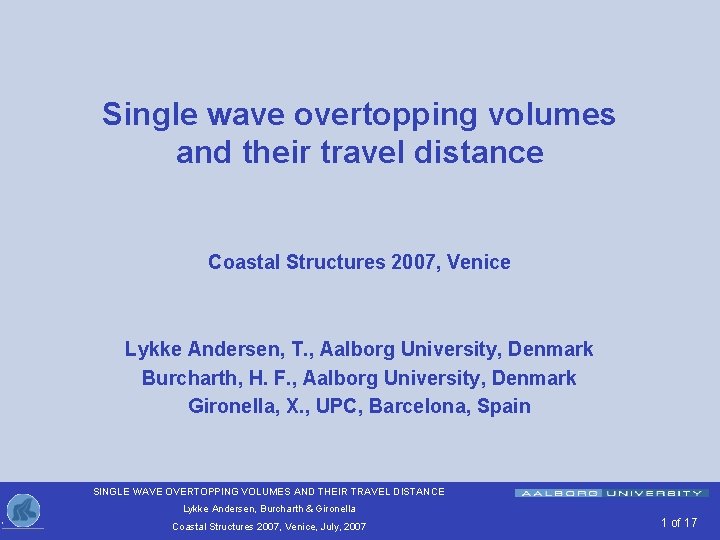 Single wave overtopping volumes and their travel distance

Coastal Structures 2007, Venice

Lykke Andersen, T., Aalborg University, Denmark
Burcharth, H. F., Aalborg University, Denmark
Gironella, X., UPC, Barcelona, Spain

SINGLE WAVE OVERTOPPING VOLUMES AND THEIR TRAVEL DISTANCE
Lykke Andersen, Burcharth & Gironella
Coastal Structures 2007, Venice, July, 2007

AALBORG UNIVERSITY

1 of 17